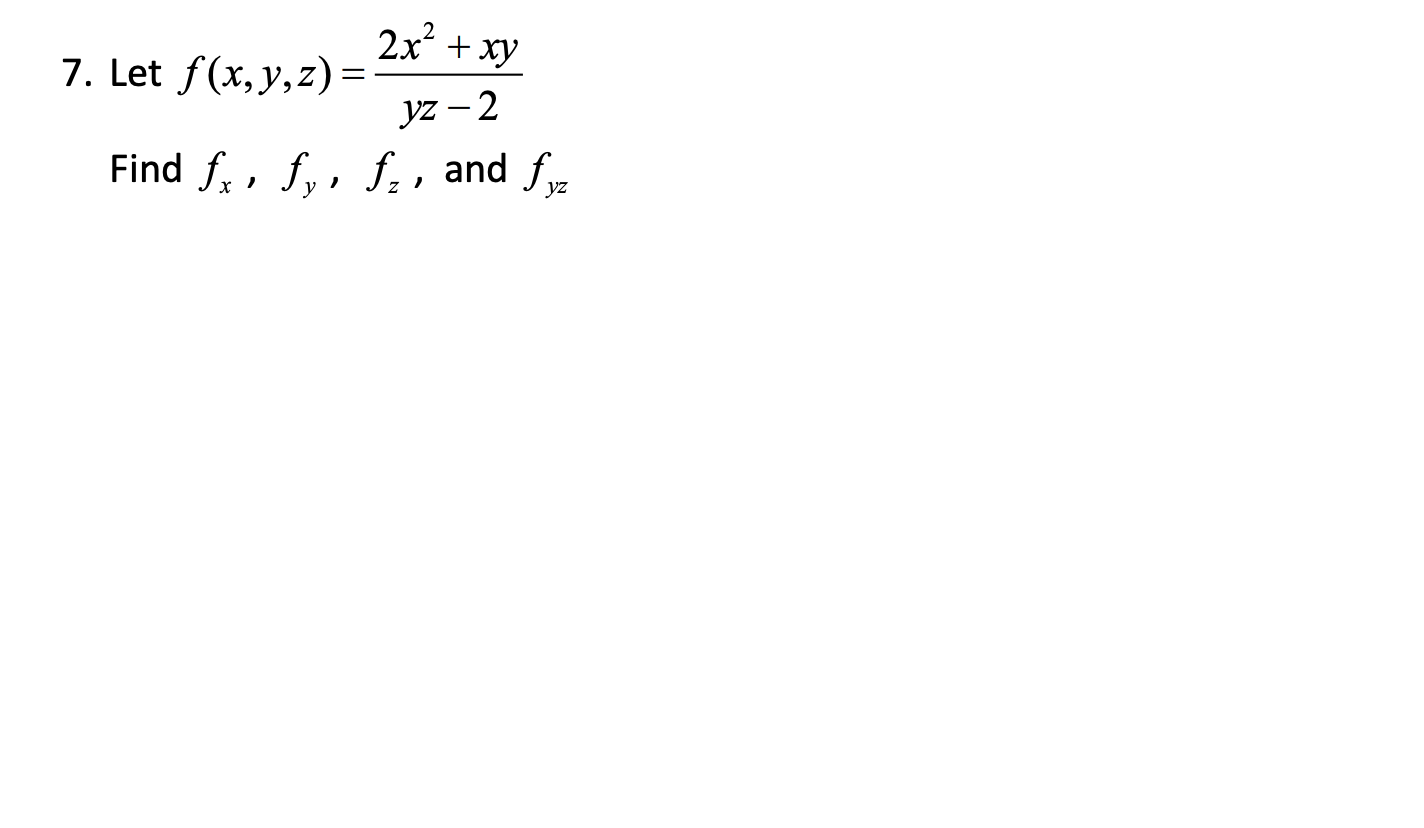 7. Let $f(x,y,z)=\frac{2x^2+xy}{yz-2}$

Find $f_x$ , $f_y$ , $f_z$ , and $f_{yz}$